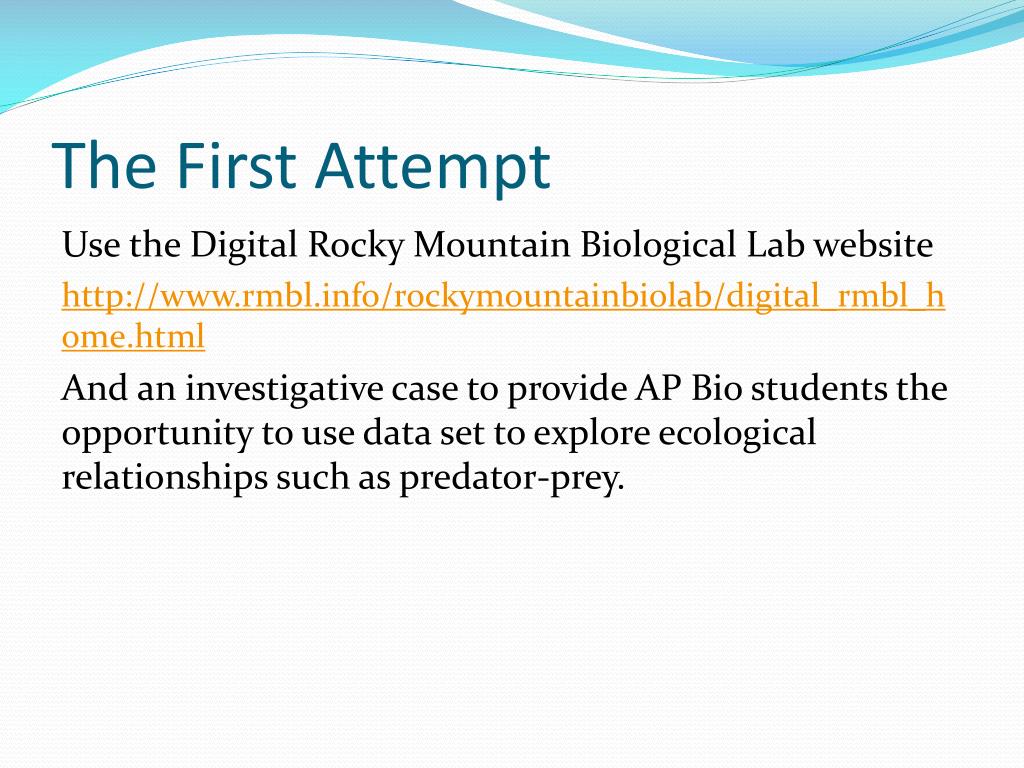 The First Attempt

Use the Digital Rocky Mountain Biological Lab website

http://www.rmbl.info/rockymountainbiolab/digital_rmbl_home.html

And an investigative case to provide AP Bio students the opportunity to use data set to explore ecological relationships such as predator-prey.